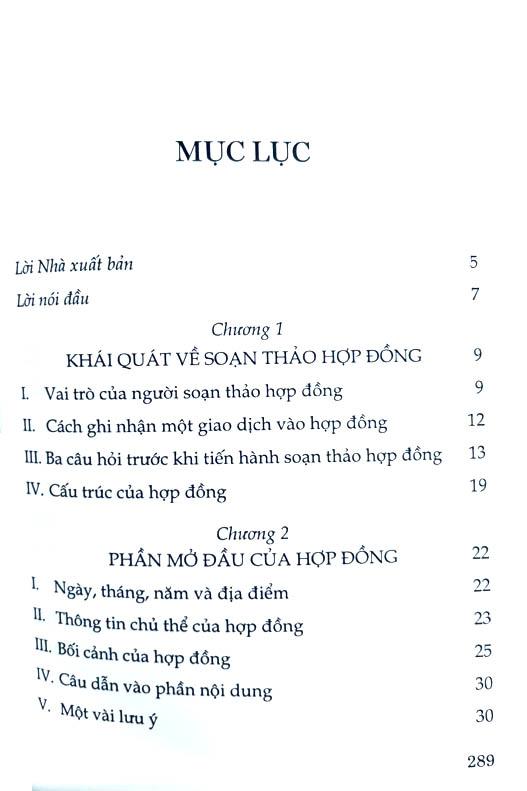 MỤC LỤC

Lời Nhà xuất bản 5

Lời nói đầu 7

Chương 1
KHÁI QUÁT VỀ SOẠN THẢO HỢP ĐỒNG 9

I. Vai trò của người soạn thảo hợp đồng 9

II. Cách ghi nhận một giao dịch vào hợp đồng 12

III. Ba câu hỏi trước khi tiến hành soạn thảo hợp đồng 13

IV. Cấu trúc của hợp đồng 19

Chương 2
PHẦN MỞ ĐẦU CỦA HỢP ĐỒNG 22

I. Ngày, tháng, năm và địa điểm 22

II. Thông tin chủ thể của hợp đồng 23

III. Bối cảnh của hợp đồng 25

IV. Câu dẫn vào phần nội dung 30

V. Một vài lưu ý 30

289